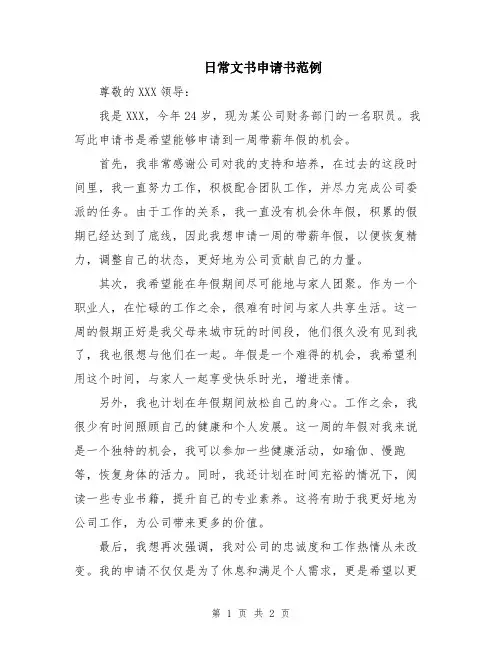 日常文书申请书范例

尊敬的 XXX 领导：

我是 XXX，今年 24 岁，现为某公司财务部门的一名职员。我写此申请书是希望能够申请到一周带薪年假的机会。

首先，我非常感谢公司对我的支持和培养，在过去的这段时间里，我一直努力工作，积极配合团队工作，并尽力完成公司委派的任务。由于工作的关系，我一直没有机会休年假，积累的假期已经达到了底线，因此我想申请一周的带薪年假，以便恢复精力，调整自己的状态，更好地为公司贡献自己的力量。

其次，我希望能在年假期间尽可能地与家人团聚。作为一个职业人，在忙碌的工作之余，很难有时间与家人共享生活。这一周的假期正好是我父母来城市玩的时间段，他们很久没有见到我了，我也很想与他们在一起。年假是一个难得的机会，我希望利用这个时间，与家人一起享受快乐时光，增进亲情。

另外，我也计划在年假期间放松自己的身心。工作之余，我很少有时间照顾自己的健康和个人发展。这一周的年假对我来说是一个独特的机会，我可以参加一些健康活动，如瑜伽、慢跑等，恢复身体的活力。同时，我还计划在时间充裕的情况下，阅读一些专业书籍，提升自己的专业素养。这将有助于我更好地为公司工作，为公司带来更多的价值。

最后，我想再次强调，我对公司的忠诚度和工作热情从未改变。我的申请不仅仅是为了休息和满足个人需求，更是希望以更

第 1 页 共 2 页